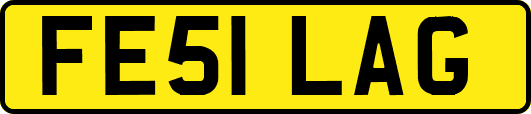 FE51 LAG